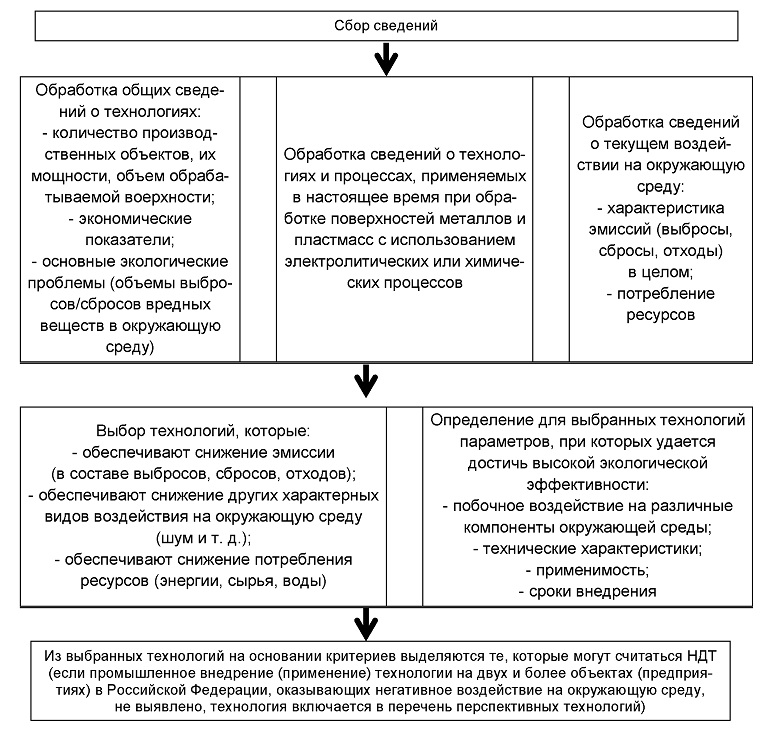 Сбор сведений

Обработка общих сведений о технологиях:
- количество производственных объектов, их мощности, объем обрабатываемой воерхности;
- экономические показатели;
- основные экологические проблемы (объемы выбросов/сбросов вредных веществ в окружающую среду)

Обработка сведений о технологиях и процессах, применяемых в настоящее время при обработке поверхностей металлов и пластмасс с использованием электролитических или химических процессов

Обработка сведений о текущем воздействии на окружающую среду:
- характеристика эмиссий (выбросы, сбросы, отходы) в целом;
- потребление ресурсов

Выбор технологий, которые:
- обеспечивают снижение эмиссии (в составе выбросов, сбросов, отходов);
- обеспечивают снижение других характерных видов воздействия на окружающую среду (шум и т. д.);
- обеспечивают снижение потребления ресурсов (энергии, сырья, воды)

Определение для выбранных технологий параметров, при которых удается достичь высокой экологической эффективности:
- побочное воздействие на различные компоненты окружающей среды;
- технические характеристики;
- применимость;
- сроки внедрения

Из выбранных технологий на основании критериев выделяются те, которые могут считаться НДТ (если промышленное внедрение (применение) технологии на двух и более объектах (предприятиях) в Российской Федерации, оказывающих негативное воздействие на окружающую среду, не выявлено, технология включается в перечень перспективных технологий)